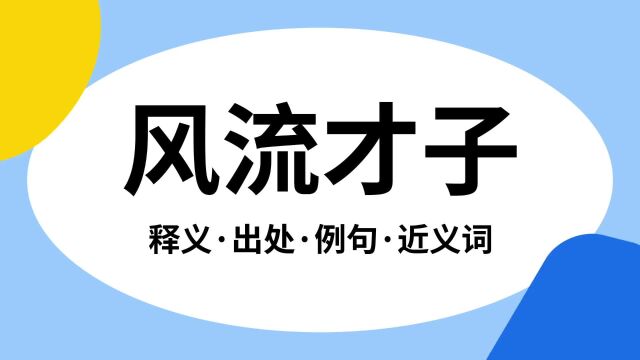 风流才子

释义·出处·例句·近义词